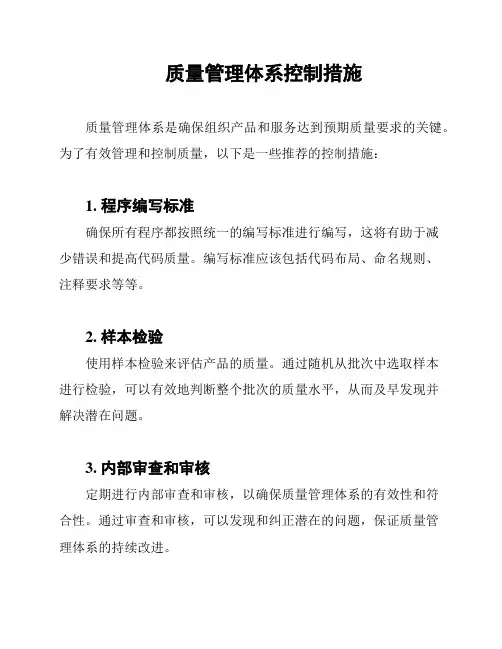 质量管理体系控制措施

质量管理体系是确保组织产品和服务达到预期质量要求的关键。为了有效管理和控制质量，以下是一些推荐的控制措施：

1. 程序编写标准

确保所有程序都按照统一的编写标准进行编写，这将有助于减少错误和提高代码质量。编写标准应该包括代码布局、命名规则、注释要求等等。

2. 样本检验

使用样本检验来评估产品的质量。通过随机从批次中选取样本进行检验，可以有效地判断整个批次的质量水平，从而及早发现并解决潜在问题。

3. 内部审查和审核

定期进行内部审查和审核，以确保质量管理体系的有效性和符合性。通过审查和审核，可以发现和纠正潜在的问题，保证质量管理体系的持续改进。